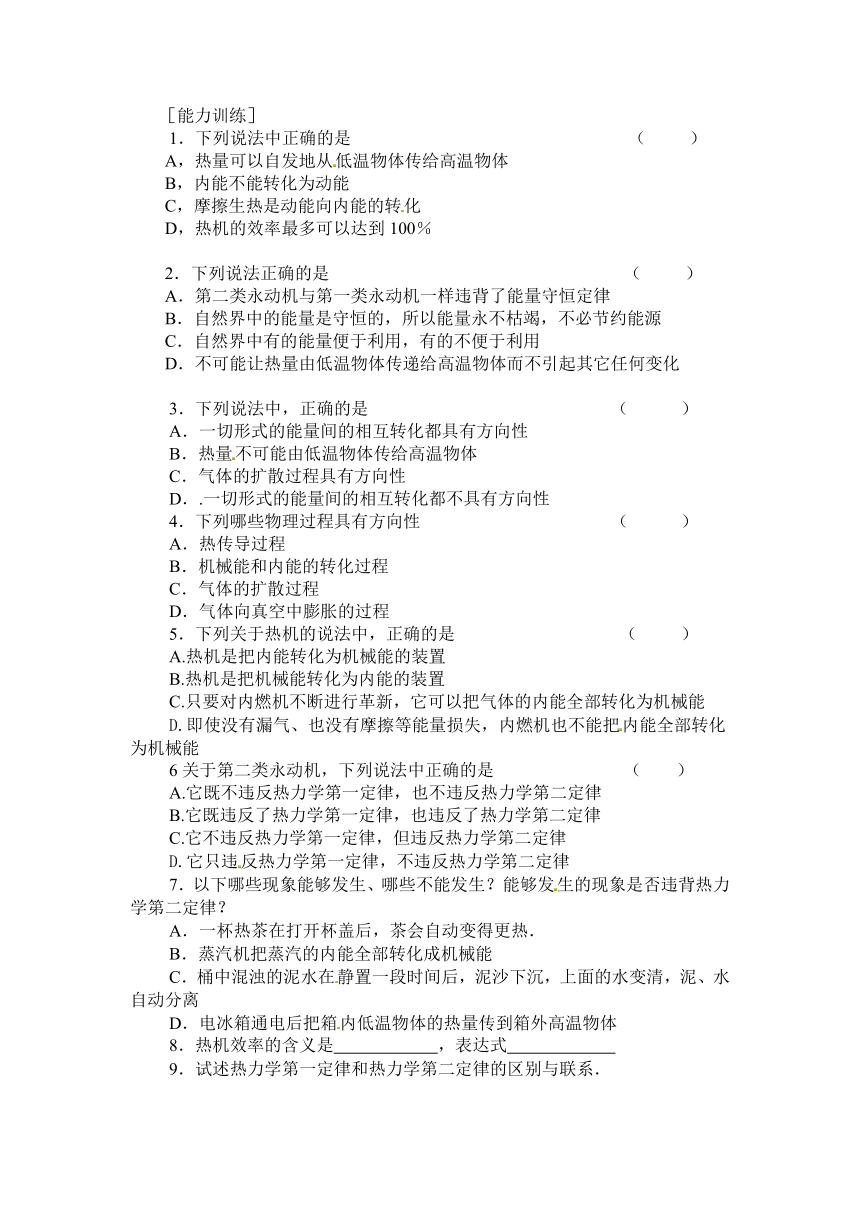 ［能力训练］
1．下列说法中正确的是　　　　　　　　　　　　　　（　　）
A，热量可以自发地从低温物体传给高温物体
B，内能不能转化为动能
C，摩擦生热是动能向内能的转化
D，热机的效率最多可以达到 100％

2．下列说法正确的是　　　　　　　　　　　　　　（　　）
A．第二类永动机与第一类永动机一样违背了能量守恒定律
B．自然界中的能量是守恒的，所以能量永不枯竭，不必节约能源
C．自然界中有的能量便于利用，有的不便于利用
D．不可能让热量由低温物体传递给高温物体而不引起其它任何变化

3．下列说法中，正确的是　　　　　　　　　　　　（　　）
A．一切形式的能量间的相互转化都具有方向性
B．热量不可能由低温物体传给高温物体
C．气体的扩散过程具有方向性
D．.一切形式的能量间的相互转化都不具有方向性
4．下列哪些物理过程具有方向性　　　　　　　　　（　　）
A．热传导过程
B．机械能和内能的转化过程
C．气体的扩散过程
D．气体向真空中膨胀的过程
5．下列关于热机的说法中，正确的是　　　　　　　（　　）
A.热机是把内能转化为机械能的装置
B.热机是把机械能转化为内能的装置
C.只要对内燃机不断进行革新，它可以把气体的内能全部转化为机械能
D.即使没有漏气、也没有摩擦等能量损失，内燃机也不能把内能全部转化为机械能
6 关于第二类永动机，下列说法中正确的是　　　　　（　　）
A.它既不违反热力学第一定律，也不违反热力学第二定律
B.它既违反了热力学第一定律，也违反了热力学第二定律
C.它不违反热力学第一定律，但违反热力学第二定律
D.它只违反热力学第一定律，不违反热力学第二定律
7．以下哪些现象能够发生、哪些不能发生？能够发生的现象是否违背热力学第二定律？
A．一杯热茶在打开杯盖后，茶会自动变得更热．
B．蒸汽机把蒸汽的内能全部转化成机械能
C．桶中混浊的泥水在静置一段时间后，泥沙下沉，上面的水变清，泥、水自动分离
D．电冰箱通电后把箱内低温物体的热量传到箱外高温物体
8．热机效率的含义是____________，表达式____________
9．试述热力学第一定律和热力学第二定律的区别与联系．